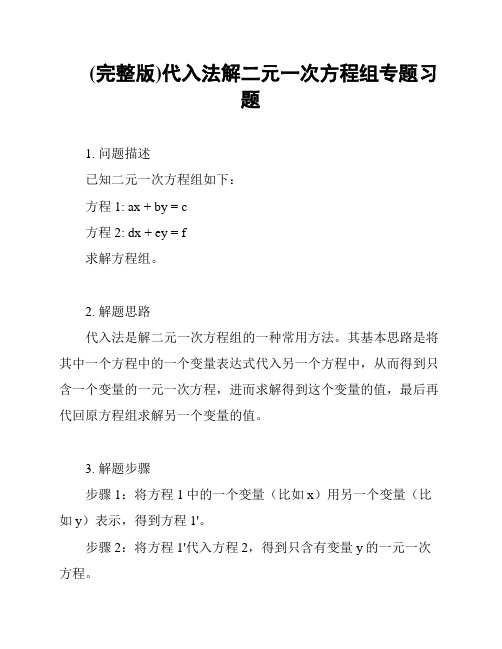 (完整版)代入法解二元一次方程组专题习题

1. 问题描述

已知二元一次方程组如下：

方程 1: $ax + by = c$

方程 2: $dx + ey = f$

求解方程组。

2. 解题思路

代入法是解二元一次方程组的一种常用方法。其基本思路是将其中一个方程中的一个变量表达式代入另一个方程中，从而得到只含一个变量的一元一次方程，进而求解得到这个变量的值，最后再代回原方程组求解另一个变量的值。

3. 解题步骤

步骤 1：将方程 1 中的一个变量（比如 x）用另一个变量（比如 y）表示，得到方程 1'。

步骤 2：将方程 1'代入方程 2，得到只含有变量 y 的一元一次方程。